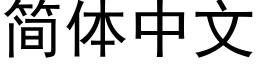 简体中文